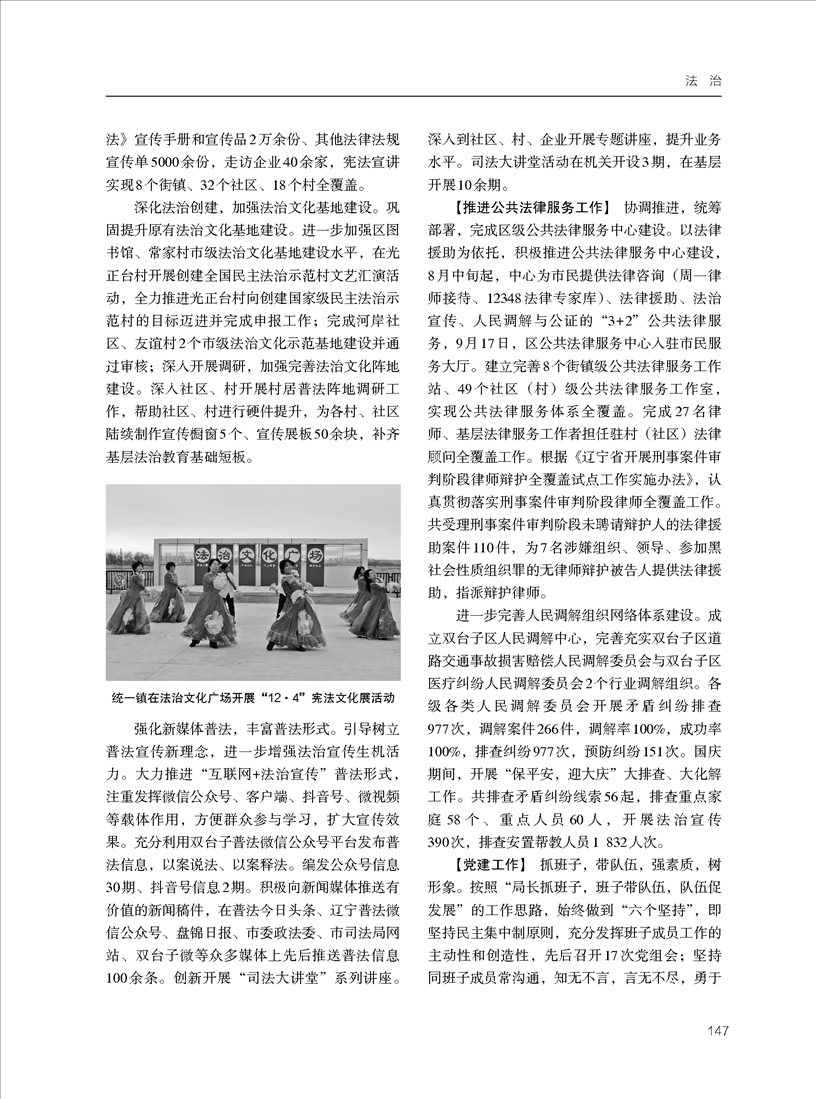 法 治

法》宣传手册和宣传品2万余份、其他法律法规宣传单5000余份，走访企业40余家，宪法宣讲实现8个街镇、32个社区、18个村全覆盖。

深化法治创建，加强法治文化基地建设。巩固提升原有法治文化基地建设。进一步加强区图书馆、常家村市级法治文化基地建设水平，在光正台村开展创建全国民主法治示范村文艺汇演活动，全力推进光正台村向创建国家级民主法治示范村的目标迈进并完成申报工作；完成河岸社区、友谊村2个市级法治文化示范基地建设并通过审核；深入开展调研，加强完善法治文化阵地建设。深入社区、村开展村居普法阵地调研工作，帮助社区、村进行硬件提升，为各村、社区陆续制作宣传橱窗5个、宣传展板50余块，补齐基层法治教育基础短板。

法治文化广场

统一镇在法治文化广场开展“12·4”宪法文化展活动

强化新媒体普法，丰富普法形式。引导树立普法宣传新理念，进一步增强法治宣传生机活力。大力推进“互联网+法治宣传”普法形式，注重发挥微信公众号、客户端、抖音号、微视频等载体作用，方便群众参与学习，扩大宣传效果。充分利用双台子普法微信公众号平台发布普法信息，以案说法、以案释法。编发公众号信息30期、抖音号信息2期。积极向新闻媒体推送有价值的新闻稿件，在普法今日头条、辽宁普法微信公众号、盘锦日报、市委政法委、市司法局网站、双台子微等众多媒体上先后推送普法信息100余条。创新开展“司法大讲堂”系列讲座。深入到社区、村、企业开展专题讲座，提升业务水平。司法大讲堂活动在机关开设3期，在基层开展10余期。

【推进公共法律服务工作】 协调推进，统筹部署，完成区级公共法律服务中心建设。以法律援助为依托，积极推进公共法律服务中心建设，8月中旬起，中心为市民提供法律咨询（周一律师接待、12348法律专家库）、法律援助、法治宣传、人民调解与公证的“3+2”公共法律服务，9月17日，区公共法律服务中心入驻市民服务大厅。建立完善8个街镇级公共法律服务工作站、49个社区（村）级公共法律服务工作室，实现公共法律服务体系全覆盖。完成27名律师、基层法律服务工作者担任驻村（社区）法律顾问全覆盖工作。根据《辽宁省开展刑事案件审判阶段律师辩护全覆盖试点工作实施办法》，认真贯彻落实刑事案件审判阶段律师全覆盖工作。共受理刑事案件审判阶段未聘请辩护人的法律援助案件110件，为7名涉嫌组织、领导、参加黑社会性质组织罪的无律师辩护被告人提供法律援助，指派辩护律师。

进一步完善人民调解组织网络体系建设。成立双台子区人民调解中心，完善充实双台子区道路交通事故损害赔偿人民调解委员会与双台子区医疗纠纷人民调解委员会2个行业调解组织。各级各类人民调解委员会开展矛盾纠纷排查977次，调解案件266件，调解率100%，成功率100%，排查纠纷977次，预防纠纷151次。国庆期间，开展“保平安，迎大庆”大排查、大化解工作。共排查矛盾纠纷线索56起，排查重点家庭58个、重点人员60人，开展法治宣传390次，排查安置帮教人员1 832人次。

【党建工作】 抓班子，带队伍，强素质，树形象。按照“局长抓班子，班子带队伍，队伍促发展”的工作思路，始终做到“六个坚持”，即坚持民主集中制原则，充分发挥班子成员工作的主动性和创造性，先后召开17次党组会；坚持同班子成员常沟通，知无不言，言无不尽，勇于

147